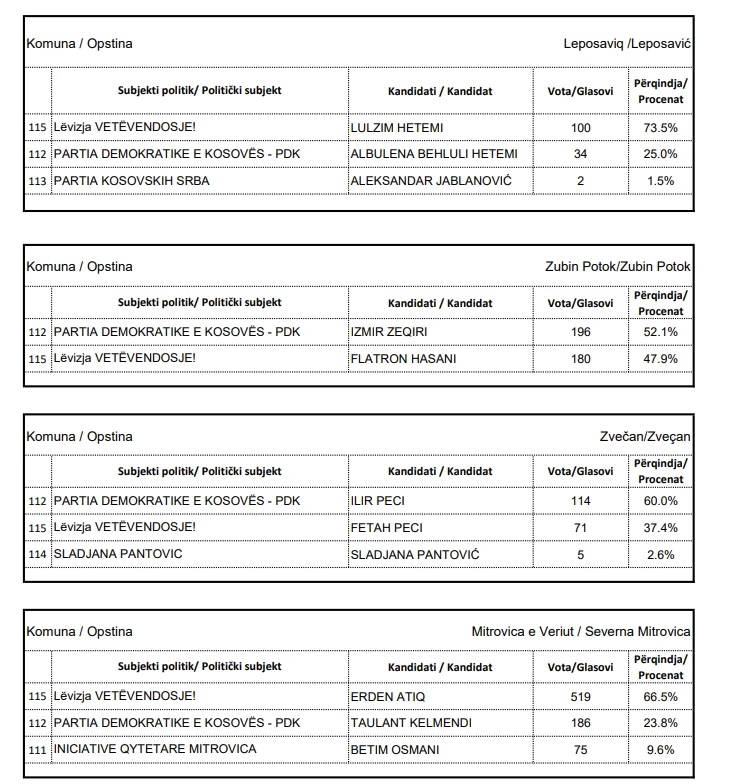 Komuna / Opstina Leposaviq /Leposavić

| | Subjekti politik/ Politički subjekt | Kandidati / Kandidat | Vota/Glasovi | Përqindja/ Procenat |
|---|---|---|---|---|
| 115 | Lëvizja VETËVENDOSJE! | LULZIM HETEMI | 100 | 73.5% |
| 112 | PARTIA DEMOKRATIKE E KOSOVËS - PDK | ALBULENA BEHLULI HETEMI | 34 | 25.0% |
| 113 | PARTIA KOSOVSKIH SRBA | ALEKSANDAR JABLANOVIĆ | 2 | 1.5% |

Komuna / Opstina Zubin Potok/Zubin Potok

| | Subjekti politik/ Politički subjekt | Kandidati / Kandidat | Vota/Glasovi | Përqindja/ Procenat |
|---|---|---|---|---|
| 112 | PARTIA DEMOKRATIKE E KOSOVËS - PDK | IZMIR ZEQIRI | 196 | 52.1% |
| 115 | Lëvizja VETËVENDOSJE! | FLATRON HASANI | 180 | 47.9% |

Komuna / Opstina Zvečan/Zveçan

| | Subjekti politik/ Politički subjekt | Kandidati / Kandidat | Vota/Glasovi | Përqindja/ Procenat |
|---|---|---|---|---|
| 112 | PARTIA DEMOKRATIKE E KOSOVËS - PDK | ILIR PECI | 114 | 60.0% |
| 115 | Lëvizja VETËVENDOSJE! | FETAH PECI | 71 | 37.4% |
| 114 | SLADJANA PANTOVIC | SLADJANA PANTOVIĆ | 5 | 2.6% |

Komuna / Opstina Mitrovica e Veriut / Severna Mitrovica

| | Subjekti politik/ Politički subjekt | Kandidati / Kandidat | Vota/Glasovi | Përqindja/ Procenat |
|---|---|---|---|---|
| 115 | Lëvizja VETËVENDOSJE! | ERDEN ATIQ | 519 | 66.5% |
| 112 | PARTIA DEMOKRATIKE E KOSOVËS - PDK | TAULANT KELMENDI | 186 | 23.8% |
| 111 | INICIATIVE QYTETARE MITROVICA | BETIM OSMANI | 75 | 9.6% |